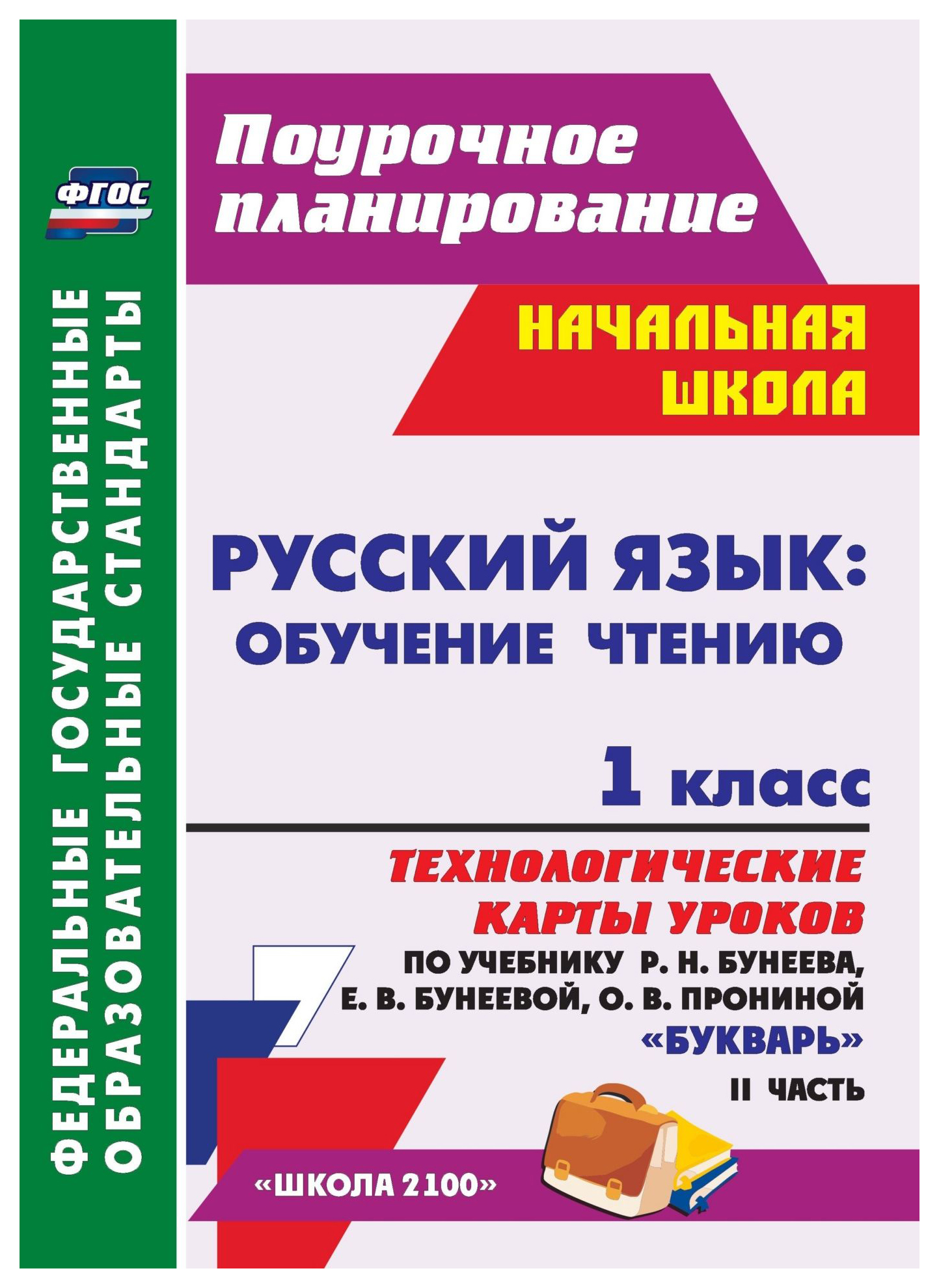 ФГОС

ФЕДЕРАЛЬНЫЕ ГОСУДАРСТВЕННЫЕ ОБРАЗОВАТЕЛЬНЫЕ СТАНДАРТЫ

Поурочное планирование

НАЧАЛЬНАЯ ШКОЛА

РУССКИЙ ЯЗЫК: ОБУЧЕНИЕ ЧТЕНИЮ

1 класс

ТЕХНОЛОГИЧЕСКИЕ КАРТЫ УРОКОВ

ПО УЧЕБНИКУ Р. Н. БУНЕЕВА, Е. В. БУНЕЕВОЙ, О. В. ПРОНИНОЙ «БУКВАРЬ»

II ЧАСТЬ

«ШКОЛА 2100»